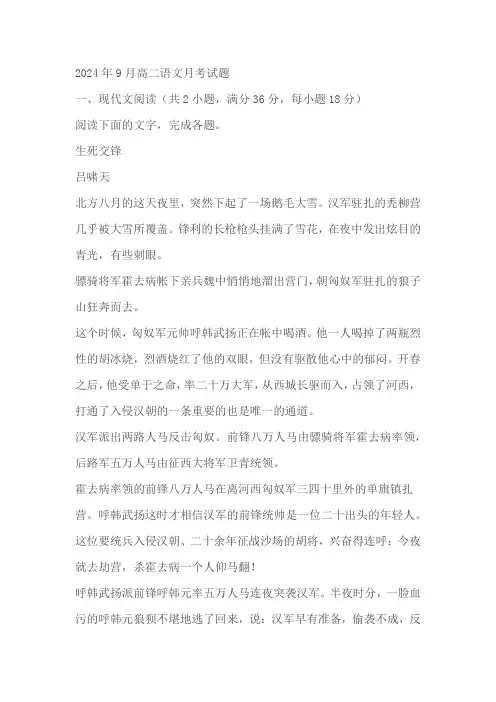 2024年9月高二语文月考试题

一、现代文阅读（共2小题，满分36分，每小题18分）

阅读下面的文字，完成各题。

生死交锋

吕啸天

北方八月的这天夜里，突然下起了一场鹅毛大雪。汉军驻扎的秃柳营几乎被大雪所覆盖。锋利的长枪枪头挂满了雪花，在夜中发出炫目的青光，有些刺眼。

骠骑将军霍去病帐下亲兵魏中悄悄地溜出营门，朝匈奴军驻扎的狼子山狂奔而去。

这个时候，匈奴军元帅呼韩武扬正在帐中喝酒。他一人喝掉了两瓶烈性的胡冰烧，烈酒烧红了他的双眼，但没有驱散他心中的郁闷。开春之后，他受单于之命，率二十万大军，从西城长驱而入，占领了河西，打通了入侵汉朝的一条重要的也是唯一的通道。

汉军派出两路人马反击匈奴。前锋八万人马由骠骑将军霍去病率领，后路军五万人马由征西大将军卫青统领。

霍去病率领的前锋八万人马在离河西匈奴军三四十里外的单旗镇扎营。呼韩武扬这时才相信汉军的前锋统帅是一位二十出头的年轻人。这位要统兵入侵汉朝、二十余年征战沙场的胡将，兴奋得连呼：今夜就去劫营，杀霍去病一个人仰马翻！

呼韩武扬派前锋呼韩元率五万人马连夜突袭汉军。半夜时分，一脸血污的呼韩元狼狈不堪地逃了回来，说：汉军早有准备，偷袭不成，反